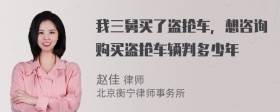 我三舅买了盗抢车，想咨询购买盗抢车辆判多少年

赵佳 律师
北京衡宁律师事务所